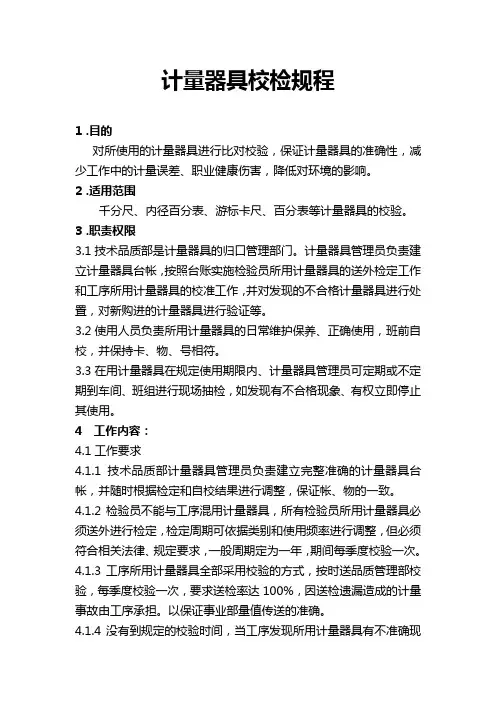 计量器具校检规程

1 .目的

对所使用的计量器具进行比对校验，保证计量器具的准确性，减少工作中的计量误差、职业健康伤害，降低对环境的影响。

2 .适用范围

千分尺、内径百分表、游标卡尺、百分表等计量器具的校验。

3 .职责权限

3.1 技术品质部是计量器具的归口管理部门。计量器具管理员负责建立计量器具台帐，按照台账实施检验员所用计量器具的送外检定工作和工序所用计量器具的校准工作，并对发现的不合格计量器具进行处置，对新购进的计量器具进行验证等。

3.2 使用人员负责所用计量器具的日常维护保养、正确使用，班前自校，并保持卡、物、号相符。

3.3 在用计量器具在规定使用期限内、计量器具管理员可定期或不定期到车间、班组进行现场抽检，如发现有不合格现象、有权立即停止其使用。

4　工作内容：

4.1 工作要求

4.1.1 技术品质部计量器具管理员负责建立完整准确的计量器具台帐，并随时根据检定和自校结果进行调整，保证帐、物的一致。

4.1.2 检验员不能与工序混用计量器具，所有检验员所用计量器具必须送外进行检定，检定周期可依据类别和使用频率进行调整，但必须符合相关法律、规定要求，一般周期定为一年，期间每季度校验一次。

4.1.3 工序所用计量器具全部采用校验的方式，按时送品质管理部校验，每季度校验一次，要求送检率达 100%，因送检遗漏造成的计量事故由工序承担。以保证事业部量值传送的准确。

4.1.4 没有到规定的校验时间，当工序发现所用计量器具有不准确现